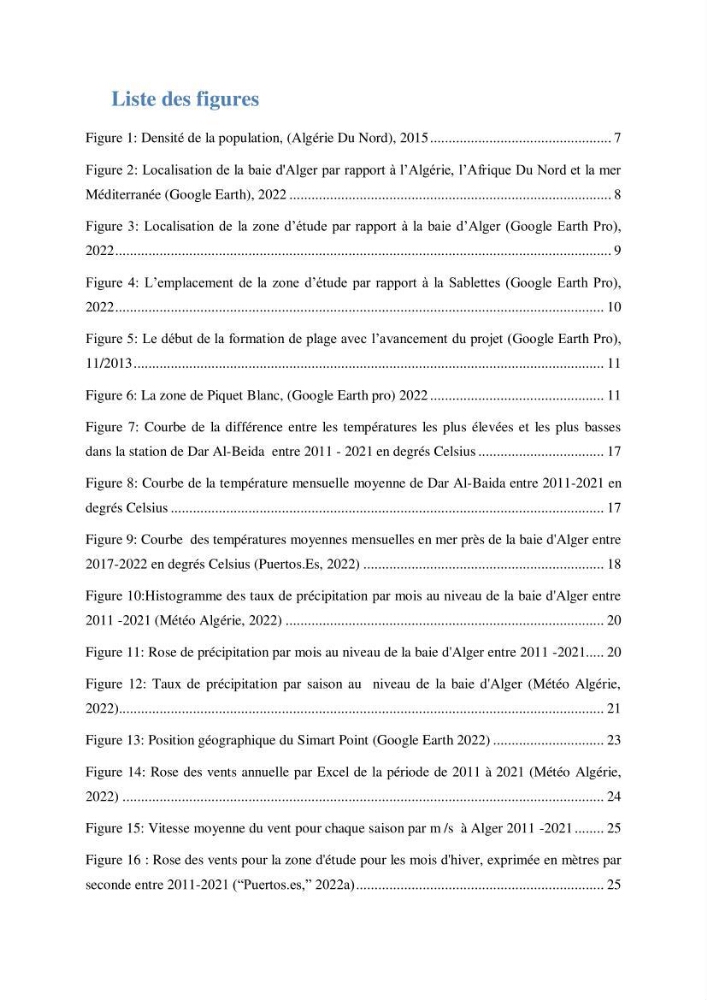 Liste des figures

Figure 1: Densité de la population, (Algérie Du Nord), 2015 7

Figure 2: Localisation de la baie d'Alger par rapport à l'Algérie, l'Afrique Du Nord et la mer Méditerranée (Google Earth), 2022 8

Figure 3: Localisation de la zone d'étude par rapport à la baie d'Alger (Google Earth Pro), 2022 9

Figure 4: L'emplacement de la zone d'étude par rapport à la Sablettes (Google Earth Pro), 2022 10

Figure 5: Le début de la formation de plage avec l'avancement du projet (Google Earth Pro), 11/2013 11

Figure 6: La zone de Piquet Blanc, (Google Earth pro) 2022 11

Figure 7: Courbe de la différence entre les températures les plus élevées et les plus basses dans la station de Dar Al-Beida entre 2011 - 2021 en degrés Celsius 17

Figure 8: Courbe de la température mensuelle moyenne de Dar Al-Baida entre 2011-2021 en degrés Celsius 17

Figure 9: Courbe des températures moyennes mensuelles en mer près de la baie d'Alger entre 2017-2022 en degrés Celsius (Puertos.Es, 2022) 18

Figure 10:Histogramme des taux de précipitation par mois au niveau de la baie d'Alger entre 2011 -2021 (Météo Algérie, 2022) 20

Figure 11: Rose de précipitation par mois au niveau de la baie d'Alger entre 2011 -2021 20

Figure 12: Taux de précipitation par saison au niveau de la baie d'Alger (Météo Algérie, 2022) 21

Figure 13: Position géographique du Simart Point (Google Earth 2022) 23

Figure 14: Rose des vents annuelle par Excel de la période de 2011 à 2021 (Météo Algérie, 2022) 24

Figure 15: Vitesse moyenne du vent pour chaque saison par m /s à Alger 2011 -2021 25

Figure 16 : Rose des vents pour la zone d'étude pour les mois d'hiver, exprimée en mètres par seconde entre 2011-2021 ("Puertos.es," 2022a) 25